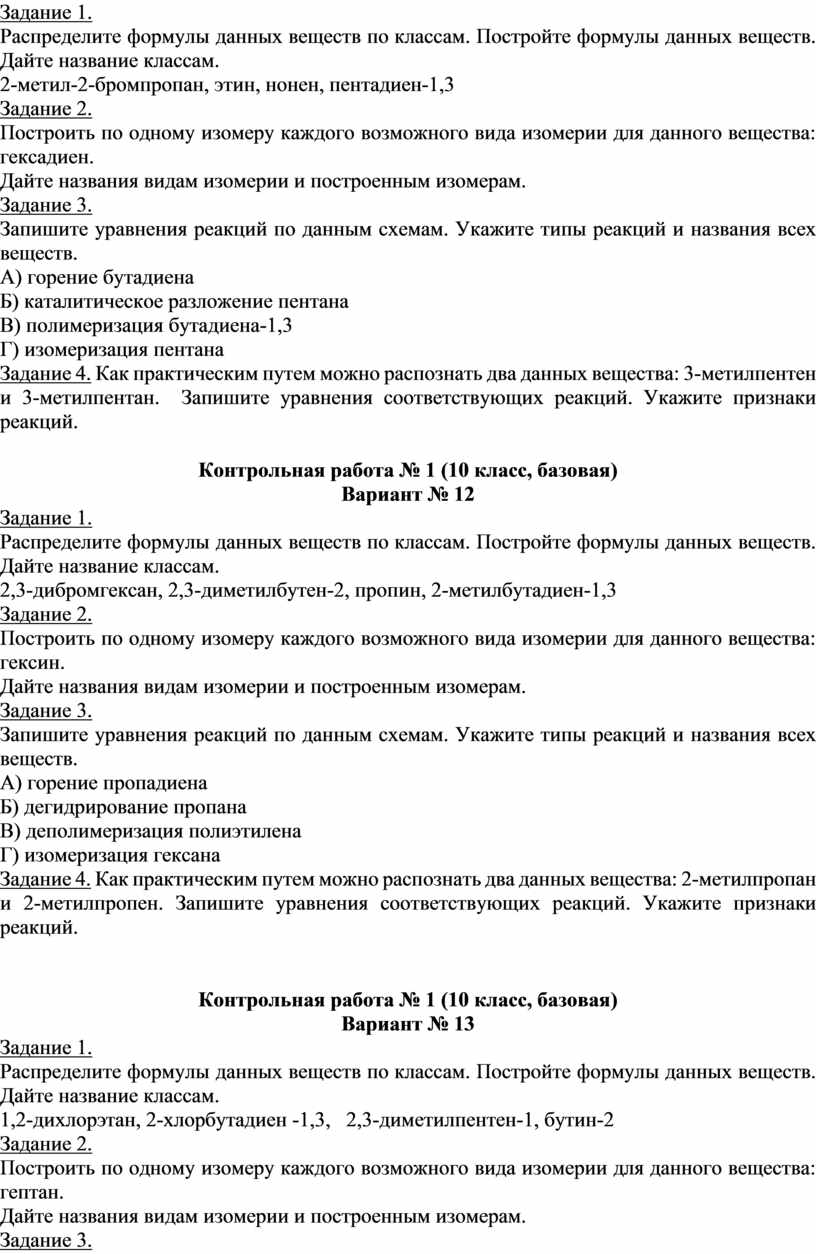 Задание 1.
Распределите формулы данных веществ по классам. Постройте формулы данных веществ. Дайте название классам.
2-метил-2-бромпропан, этин, нонен, пентадиен-1,3
Задание 2.
Построить по одному изомеру каждого возможного вида изомерии для данного вещества: гексадиен.
Дайте названия видам изомерии и построенным изомерам.
Задание 3.
Запишите уравнения реакций по данным схемам. Укажите типы реакций и названия всех веществ.
А) горение бутадиена
Б) каталитическое разложение пентана
В) полимеризация бутадиена-1,3
Г) изомеризация пентана
Задание 4. Как практическим путем можно распознать два данных вещества: 3-метилпентен и 3-метилпентан. Запишите уравнения соответствующих реакций. Укажите признаки реакций.

Контрольная работа № 1 (10 класс, базовая)
Вариант № 12
Задание 1.
Распределите формулы данных веществ по классам. Постройте формулы данных веществ. Дайте название классам.
2,3-дибромгексан, 2,3-диметилбутен-2, пропин, 2-метилбутадиен-1,3
Задание 2.
Построить по одному изомеру каждого возможного вида изомерии для данного вещества: гексин.
Дайте названия видам изомерии и построенным изомерам.
Задание 3.
Запишите уравнения реакций по данным схемам. Укажите типы реакций и названия всех веществ.
А) горение пропадиена
Б) дегидрирование пропана
В) деполимеризация полиэтилена
Г) изомеризация гексана
Задание 4. Как практическим путем можно распознать два данных вещества: 2-метилпропан и 2-метилпропен. Запишите уравнения соответствующих реакций. Укажите признаки реакций.

Контрольная работа № 1 (10 класс, базовая)
Вариант № 13
Задание 1.
Распределите формулы данных веществ по классам. Постройте формулы данных веществ. Дайте название классам.
1,2-дихлорэтан, 2-хлорбутадиен -1,3, 2,3-диметилпентен-1, бутин-2
Задание 2.
Построить по одному изомеру каждого возможного вида изомерии для данного вещества: гептан.
Дайте названия видам изомерии и построенным изомерам.
Задание 3.